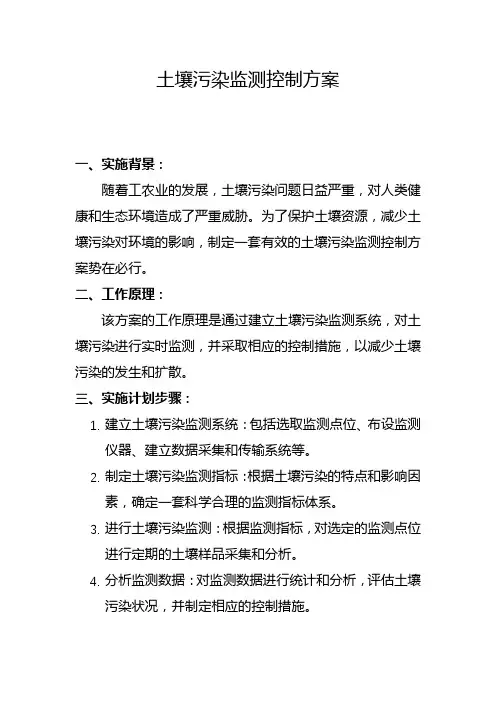 土壤污染监测控制方案

一、实施背景：

随着工农业的发展，土壤污染问题日益严重，对人类健康和生态环境造成了严重威胁。为了保护土壤资源，减少土壤污染对环境的影响，制定一套有效的土壤污染监测控制方案势在必行。

二、工作原理：

该方案的工作原理是通过建立土壤污染监测系统，对土壤污染进行实时监测，并采取相应的控制措施，以减少土壤污染的发生和扩散。

三、实施计划步骤：

1. 建立土壤污染监测系统：包括选取监测点位、布设监测仪器、建立数据采集和传输系统等。
2. 制定土壤污染监测指标：根据土壤污染的特点和影响因素，确定一套科学合理的监测指标体系。
3. 进行土壤污染监测：根据监测指标，对选定的监测点位进行定期的土壤样品采集和分析。
4. 分析监测数据：对监测数据进行统计和分析，评估土壤污染状况，并制定相应的控制措施。